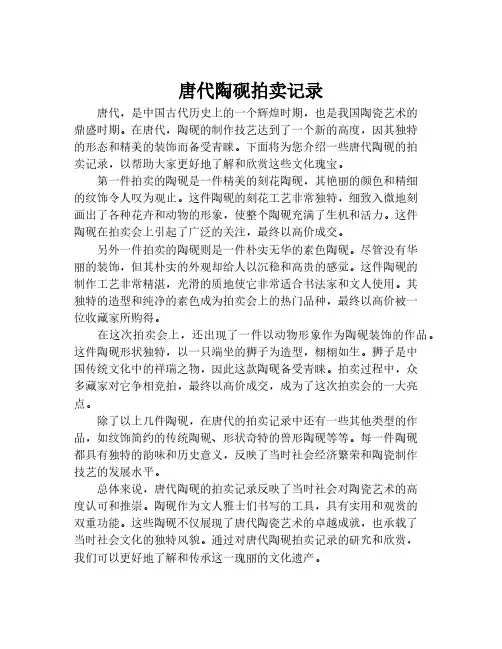 唐代陶砚拍卖记录

唐代，是中国古代历史上的一个辉煌时期，也是我国陶瓷艺术的鼎盛时期。在唐代，陶砚的制作技艺达到了一个新的高度，因其独特的形态和精美的装饰而备受青睐。下面将为您介绍一些唐代陶砚的拍卖记录，以帮助大家更好地了解和欣赏这些文化瑰宝。

第一件拍卖的陶砚是一件精美的刻花陶砚，其艳丽的颜色和精细的纹饰令人叹为观止。这件陶砚的刻花工艺非常独特，细致入微地刻画出了各种花卉和动物的形象，使整个陶砚充满了生机和活力。这件陶砚在拍卖会上引起了广泛的关注，最终以高价成交。

另外一件拍卖的陶砚则是一件朴实无华的素色陶砚。尽管没有华丽的装饰，但其朴实的外观却给人以沉稳和高贵的感觉。这件陶砚的制作工艺非常精湛，光滑的质地使它非常适合书法家和文人使用。其独特的造型和纯净的素色成为拍卖会上的热门品种，最终以高价被一位收藏家所购得。

在这次拍卖会上，还出现了一件以动物形象作为陶砚装饰的作品。这件陶砚形状独特，以一只端坐的狮子为造型，栩栩如生。狮子是中国传统文化中的祥瑞之物，因此这款陶砚备受青睐。拍卖过程中，众多藏家对它争相竞拍，最终以高价成交，成为了这次拍卖会的一大亮点。

除了以上几件陶砚，在唐代的拍卖记录中还有一些其他类型的作品，如纹饰简约的传统陶砚、形状奇特的兽形陶砚等等。每一件陶砚都具有独特的韵味和历史意义，反映了当时社会经济繁荣和陶瓷制作技艺的发展水平。

总体来说，唐代陶砚的拍卖记录反映了当时社会对陶瓷艺术的高度认可和推崇。陶砚作为文人雅士们书写的工具，具有实用和观赏的双重功能。这些陶砚不仅展现了唐代陶瓷艺术的卓越成就，也承载了当时社会文化的独特风貌。通过对唐代陶砚拍卖记录的研究和欣赏，我们可以更好地了解和传承这一瑰丽的文化遗产。